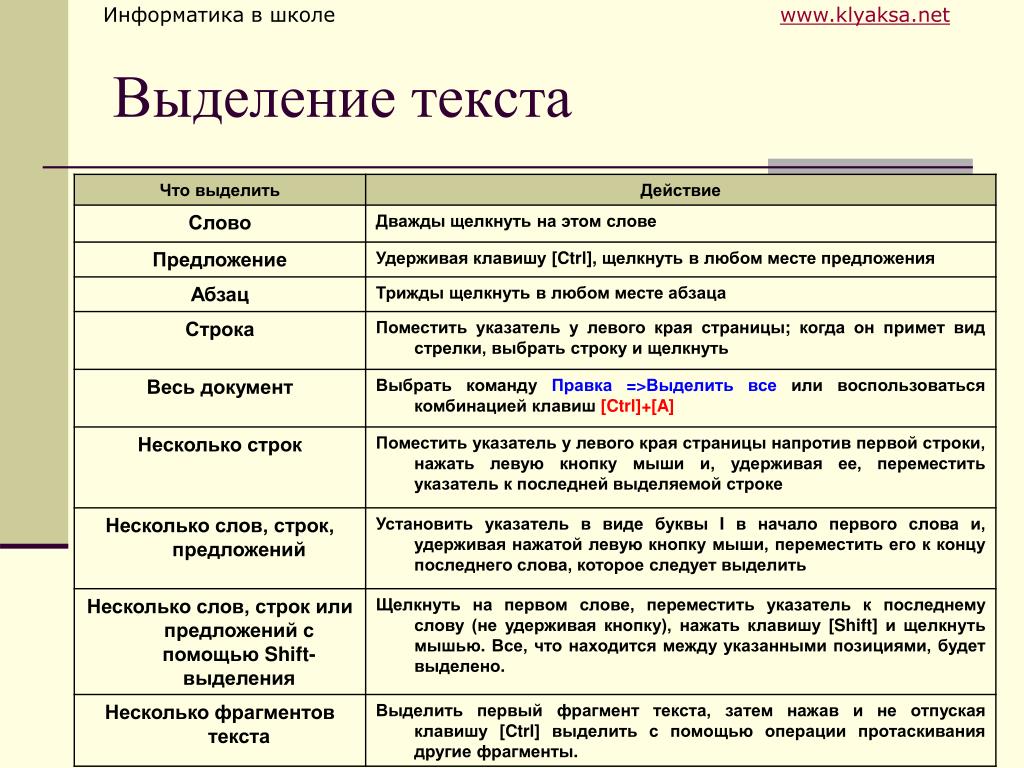 Информатика в школе

www.klyaksa.net

Выделение текста

| Что выделить | Действие |
|---|---|
| Слово | Дважды щелкнуть на этом слове |
| Предложение | Удерживая клавишу [Ctrl], щелкнуть в любом месте предложения |
| Абзац | Трижды щелкнуть в любом месте абзаца |
| Строка | Поместить указатель у левого края страницы; когда он примет вид стрелки, выбрать строку и щелкнуть |
| Весь документ | Выбрать команду Правка =>Выделить все или воспользоваться комбинацией клавиш [Ctrl]+[A] |
| Несколько строк | Поместить указатель у левого края страницы напротив первой строки, нажать левую кнопку мыши и, удерживая ее, переместить указатель к последней выделяемой строке |
| Несколько слов, строк, предложений | Установить указатель в виде буквы I в начало первого слова и, удерживая нажатой левую кнопку мыши, переместить его к концу последнего слова, которое следует выделить |
| Несколько слов, строк или предложений с помощью Shift-выделения | Щелкнуть на первом слове, переместить указатель к последнему слову (не удерживая кнопку), нажать клавишу [Shift] и щелкнуть мышью. Все, что находится между указанными позициями, будет выделено. |
| Несколько фрагментов текста | Выделить первый фрагмент текста, затем нажав и не отпуская клавишу [Ctrl] выделить с помощью операции протаскивания другие фрагменты. |